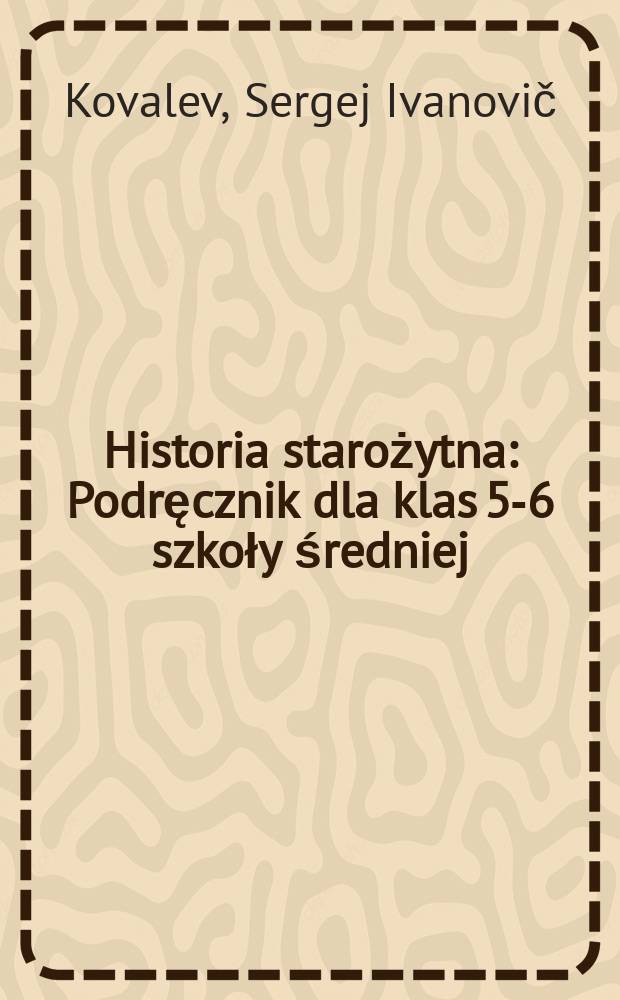 Kovalev, Sergej Ivanovič

Historia starożytna: Podręcznik dla klas 5-6 szkoły średniej